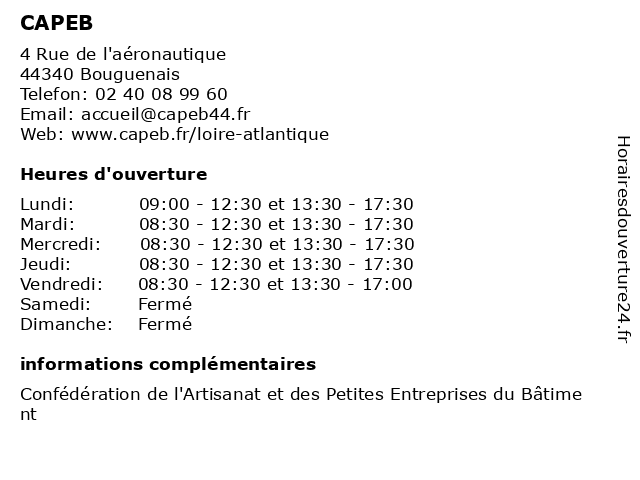 CAPEB

4 Rue de l'aéronautique
44340 Bouguenais
Telefon: 02 40 08 99 60
Email: accueil@capeb44.fr
Web: www.capeb.fr/loire-atlantique

Heures d'ouverture

| | |
|---|---|
| Lundi: | 09:00 - 12:30 et 13:30 - 17:30 |
| Mardi: | 08:30 - 12:30 et 13:30 - 17:30 |
| Mercredi: | 08:30 - 12:30 et 13:30 - 17:30 |
| Jeudi: | 08:30 - 12:30 et 13:30 - 17:30 |
| Vendredi: | 08:30 - 12:30 et 13:30 - 17:00 |
| Samedi: | Fermé |
| Dimanche: | Fermé |

informations complémentaires

Confédération de l'Artisanat et des Petites Entreprises du Bâtiment

Horairesdouverture24.fr